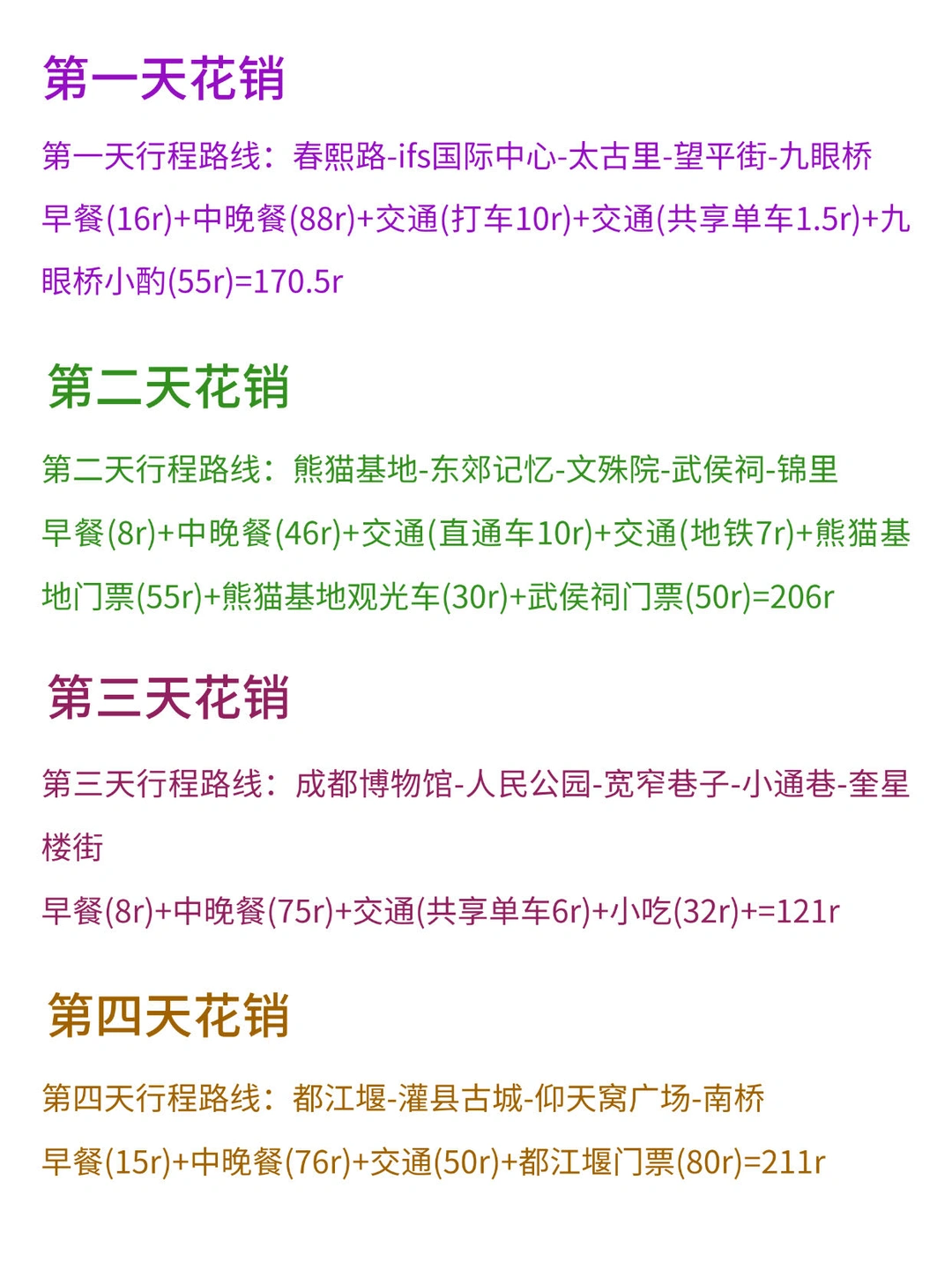 第一天花销

第一天行程路线：春熙路-ifs国际中心-太古里-望平街-九眼桥

早餐(16r)+中晚餐(88r)+交通(打车10r)+交通(共享单车1.5r)+九眼桥小酌(55r)=170.5r

第二天花销

第二天行程路线：熊猫基地-东郊记忆-文殊院-武侯祠-锦里

早餐(8r)+中晚餐(46r)+交通(直通车10r)+交通(地铁7r)+熊猫基地门票(55r)+熊猫基地观光车(30r)+武侯祠门票(50r)=206r

第三天花销

第三天行程路线：成都博物馆-人民公园-宽窄巷子-小通巷-奎星楼街

早餐(8r)+中晚餐(75r)+交通(共享单车6r)+小吃(32r)+=121r

第四天花销

第四天行程路线：都江堰-灌县古城-仰天窝广场-南桥

早餐(15r)+中晚餐(76r)+交通(50r)+都江堰门票(80r)=211r